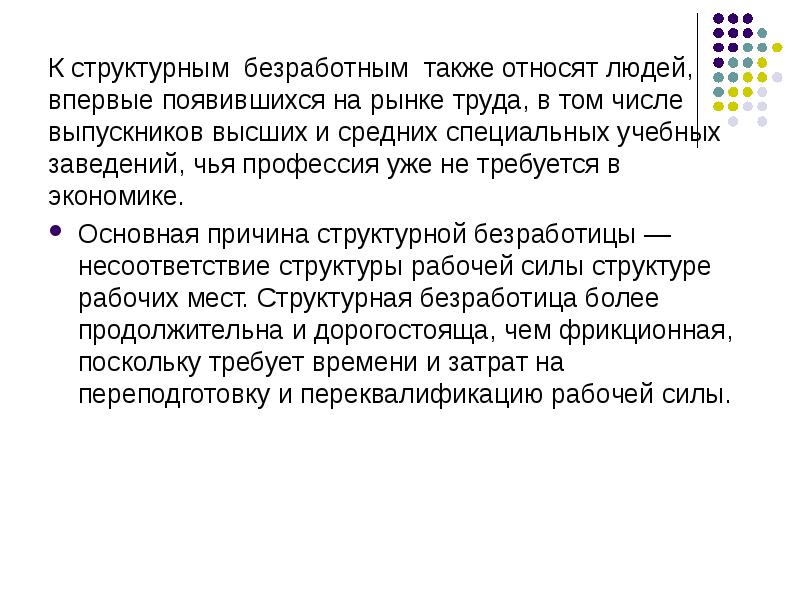 К структурным безработным также относят людей, впервые появившихся на рынке труда, в том числе выпускников высших и средних специальных учебных заведений, чья профессия уже не требуется в экономике.

• Основная причина структурной безработицы — несоответствие структуры рабочей силы структуре рабочих мест. Структурная безработица более продолжительна и дорогостояща, чем фрикционная, поскольку требует времени и затрат на переподготовку и переквалификацию рабочей силы.